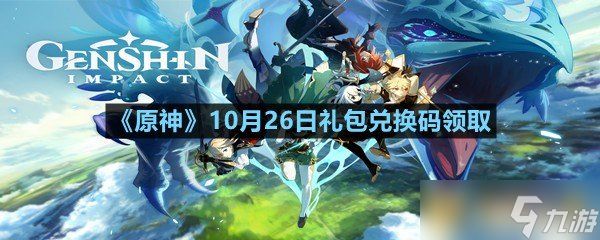 GENSHIN
IMPACT

《原神》10月26日礼包兑换码领取

九游